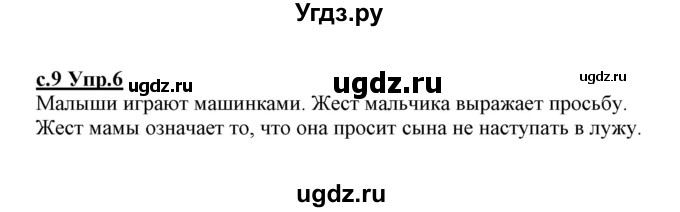 Угдз.ру

с.9 Упр.6 ugdz.ru ugdz.ru ugdz.ru

Малыши играют машинками. Жест мальчика выражает просьбу. Жест мамы означает то, что она просит сына не наступать в лужу.

ugdz.ru